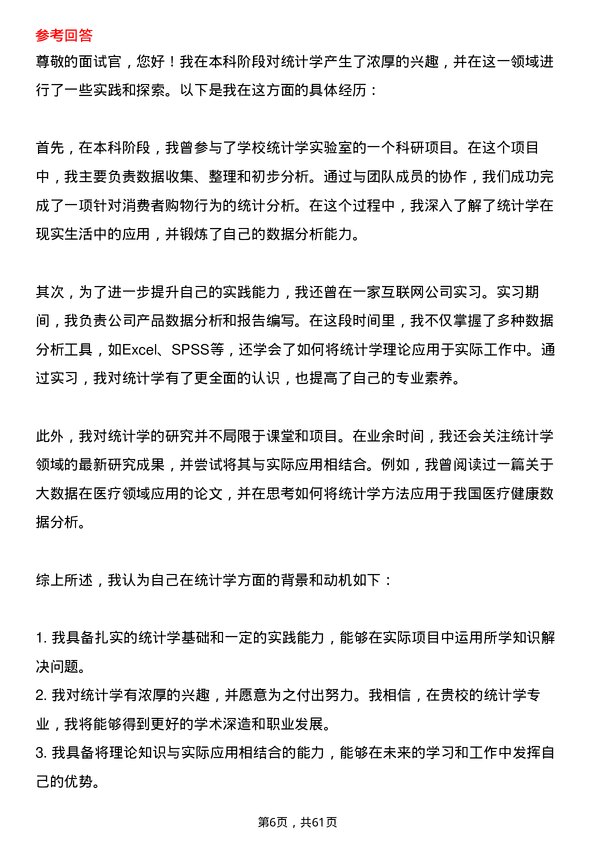 参考回答

尊敬的面试官，您好！我在本科阶段对统计学产生了浓厚的兴趣，并在这一领域进行了一些实践和探索。以下是我在这方面的具体经历：

首先，在本科阶段，我曾参与了学校统计学实验室的一个科研项目。在这个项目中，我主要负责数据收集、整理和初步分析。通过与团队成员的协作，我们成功完成了一项针对消费者购物行为的统计分析。在这个过程中，我深入了解了统计学在现实生活中的应用，并锻炼了自己的数据分析能力。

其次，为了进一步提升自己的实践能力，我还曾在一家互联网公司实习。实习期间，我负责公司产品数据分析和报告编写。在这段时间里，我不仅掌握了多种数据分析工具，如Excel、SPSS等，还学会了如何将统计学理论应用于实际工作中。通过实习，我对统计学有了更全面的认识，也提高了自己的专业素养。

此外，我对统计学的研究并不局限于课堂和项目。在业余时间，我还会关注统计学领域的最新研究成果，并尝试将其与实际应用相结合。例如，我曾阅读过一篇关于大数据在医疗领域应用的论文，并在思考如何将统计学方法应用于我国医疗健康数据分析。

综上所述，我认为自己在统计学方面的背景和动机如下：

1. 我具备扎实的统计学基础和一定的实践能力，能够在实际项目中运用所学知识解决问题。
2. 我对统计学有浓厚的兴趣，并愿意为之付出努力。我相信，在贵校的统计学专业，我将能够得到更好的学术深造和职业发展。
3. 我具备将理论知识与实际应用相结合的能力，能够在未来的学习和工作中发挥自己的优势。

第6页，共61页